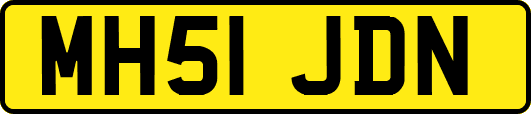 MH51 JDN